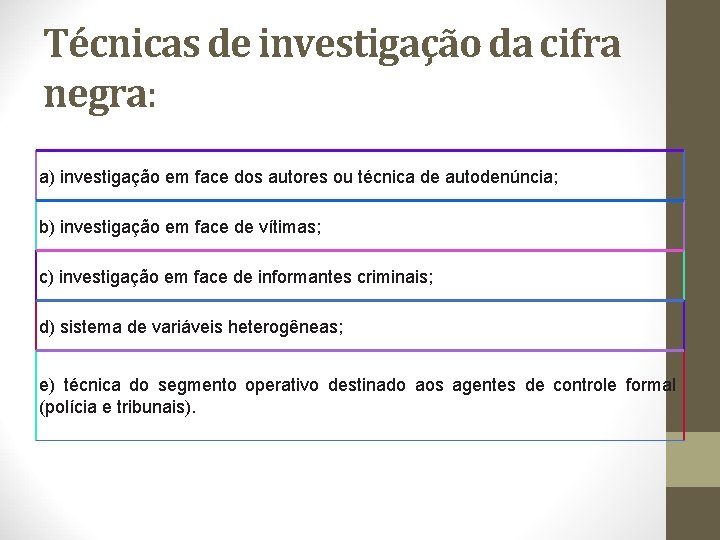 Técnicas de investigação da cifra negra:

a) investigação em face dos autores ou técnica de autodenúncia;

b) investigação em face de vítimas;

c) investigação em face de informantes criminais;

d) sistema de variáveis heterogêneas;

e) técnica do segmento operativo destinado aos agentes de controle formal (polícia e tribunais).